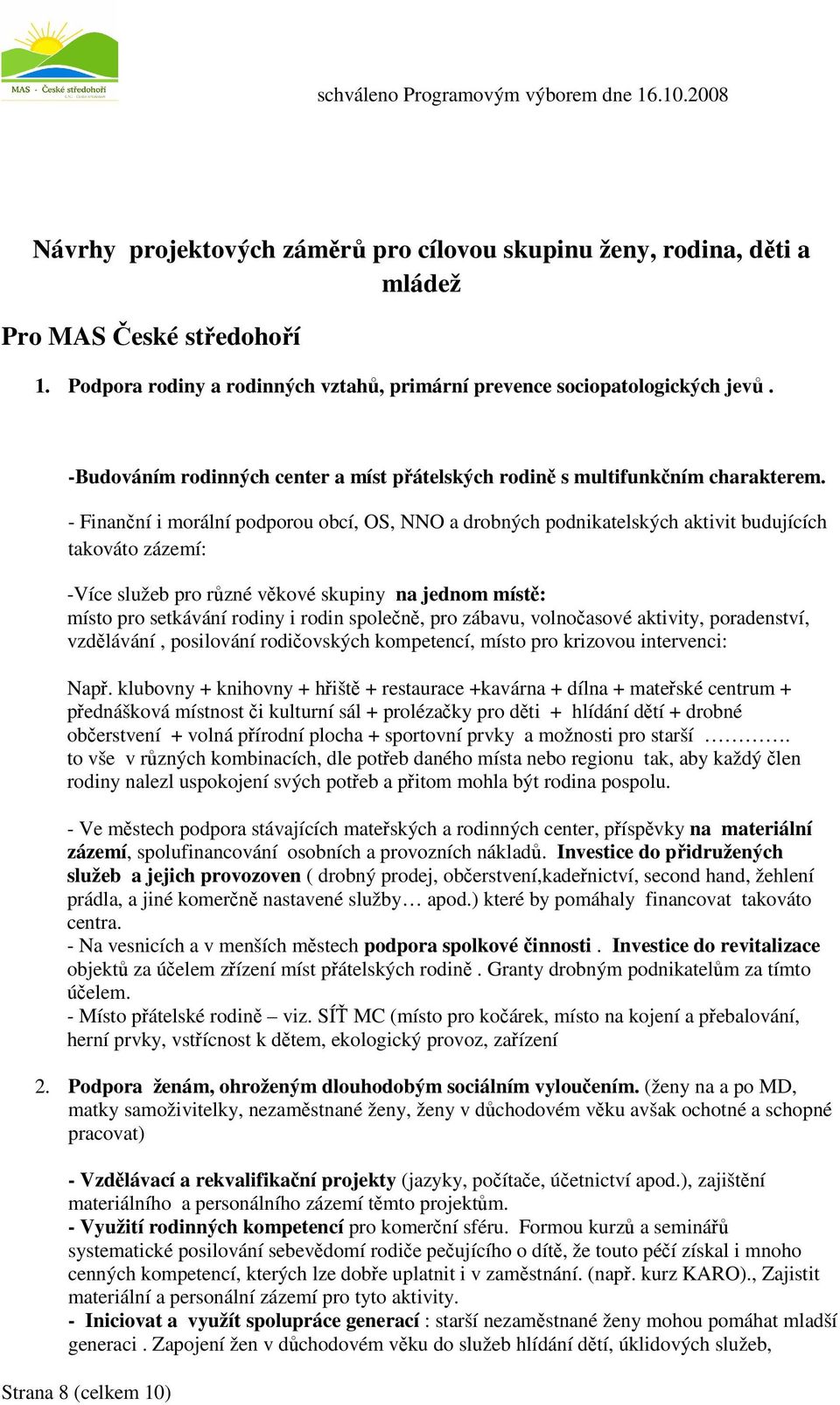 MAS · České středohoří

schváleno Programovým výborem dne 16.10.2008

Návrhy projektových záměrů pro cílovou skupinu ženy, rodina, děti a mládež

Pro MAS České středohoří

1. Podpora rodiny a rodinných vztahů, primární prevence sociopatologických jevů .

-Budováním rodinných center a míst přátelských rodině s multifunkčním charakterem.

- Finanční i morální podporou obcí, OS, NNO a drobných podnikatelských aktivit budujících takováto zázemí:

-Více služeb pro různé věkové skupiny na jednom místě: místo pro setkávání rodiny i rodin společně, pro zábavu, volnočasové aktivity, poradenství, vzdělávání , posilování rodičovských kompetencí, místo pro krizovou intervenci:

Např. klubovny + knihovny + hřiště + restaurace +kavárna + dílna + mateřské centrum + přednášková místnost či kulturní sál + prolézačky pro děti + hlídání dětí + drobné občerstvení + volná přírodní plocha + sportovní prvky a možnosti pro starší ………….
to vše v různých kombinacích, dle potřeb daného místa nebo regionu tak, aby každý člen rodiny nalezl uspokojení svých potřeb a přitom mohla být rodina pospolu.

- Ve městech podpora stávajících mateřských a rodinných center, příspěvky na materiální zázemí, spolufinancování osobních a provozních nákladů. Investice do přidružených služeb a jejich provozoven ( drobný prodej, občerstvení,kadeřnictví, second hand, žehlení prádla, a jiné komerčně nastavené služby… apod.) které by pomáhaly financovat takováto centra.
- Na vesnicích a v menších městech podpora spolkové činnosti . Investice do revitalizace objektů za účelem zřízení míst přátelských rodině . Granty drobným podnikatelům za tímto účelem.
- Místo přátelské rodině – viz. SÍŤ MC (místo pro kočárek, místo na kojení a přebalování, herní prvky, vstřícnost k dětem, ekologický provoz, zařízení

2. Podpora ženám, ohroženým dlouhodobým sociálním vyloučením. (ženy na a po MD, matky samoživitelky, nezaměstnané ženy, ženy v důchodovém věku avšak ochotné a schopné pracovat)

- Vzdělávací a rekvalifikační projekty (jazyky, počítače, účetnictví apod.), zajištění materiálního a personálního zázemí těmto projektům.
- Využití rodinných kompetencí pro komerční sféru. Formou kurzů a seminářů systematické posilování sebevědomí rodiče pečujícího o dítě, že touto péčí získal i mnoho cenných kompetencí, kterých lze dobře uplatnit i v zaměstnání. (např. kurz KARO)., Zajistit materiální a personální zázemí pro tyto aktivity.
- Iniciovat a využít spolupráce generací : starší nezaměstnané ženy mohou pomáhat mladší generaci . Zapojení žen v důchodovém věku do služeb hlídání dětí, úklidových služeb,

Strana 8 (celkem 10)